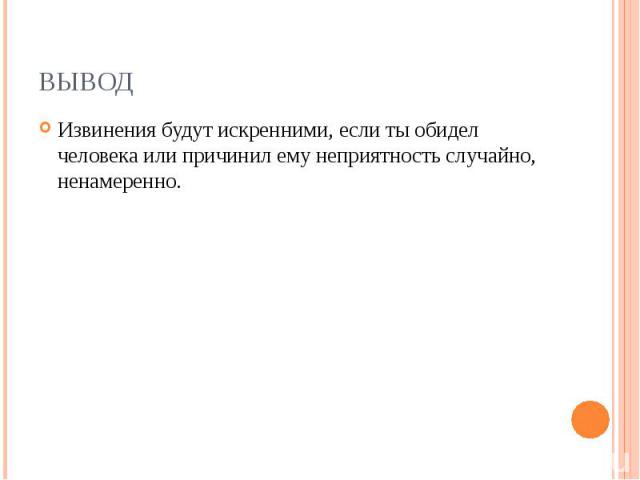 ВЫВОД

Извинения будут искренними, если ты обидел человека или причинил ему неприятность случайно, ненамеренно.